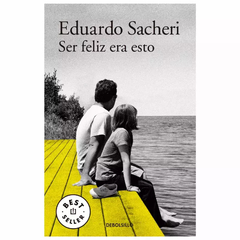 Eduardo Sacheri
Ser feliz era esto

BEST SELLER

DEBOLSILLO